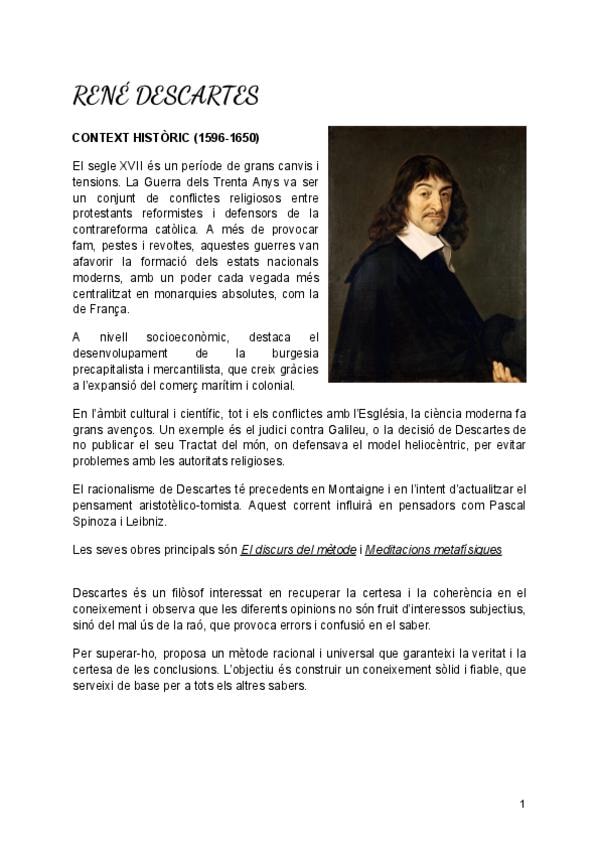 RENÉ DESCARTES

CONTEXT HISTÒRIC (1596-1650)

El segle XVII és un període de grans canvis i tensions. La Guerra dels Trenta Anys va ser un conjunt de conflictes religiosos entre protestants reformistes i defensors de la contrareforma catòlica. A més de provocar fam, pestes i revoltes, aquestes guerres van afavorir la formació dels estats nacionals moderns, amb un poder cada vegada més centralitzat en monarquies absolutes, com la de França.

A nivell socioeconòmic, destaca el desenvolupament de la burgesia precapitalista i mercantilista, que creix gràcies a l'expansió del comerç marítim i colonial.

En l'àmbit cultural i científic, tot i els conflictes amb l'Església, la ciència moderna fa grans avenços. Un exemple és el judici contra Galileu, o la decisió de Descartes de no publicar el seu Tractat del món, on defensava el model heliocèntric, per evitar problemes amb les autoritats religioses.

El racionalisme de Descartes té precedents en Montaigne i en l'intent d'actualitzar el pensament aristotèlico-tomista. Aquest corrent influirà en pensadors com Pascal Spinoza i Leibniz.

Les seves obres principals són El discurs del mètode i Meditacions metafísiques

Descartes és un filòsof interessat en recuperar la certesa i la coherència en el coneixement i observa que les diferents opinions no són fruit d'interessos subjectius, sinó del mal ús de la raó, que provoca errors i confusió en el saber.

Per superar-ho, proposa un mètode racional i universal que garanteixi la veritat i la certesa de les conclusions. L'objectiu és construir un coneixement sòlid i fiable, que serveixi de base per a tots els altres sabers.

1